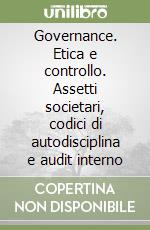 unilibro

Governance. Etica e controllo. Assetti societari, codici di autodisciplina e audit interno

COPERTINA NON DISPONIBILE